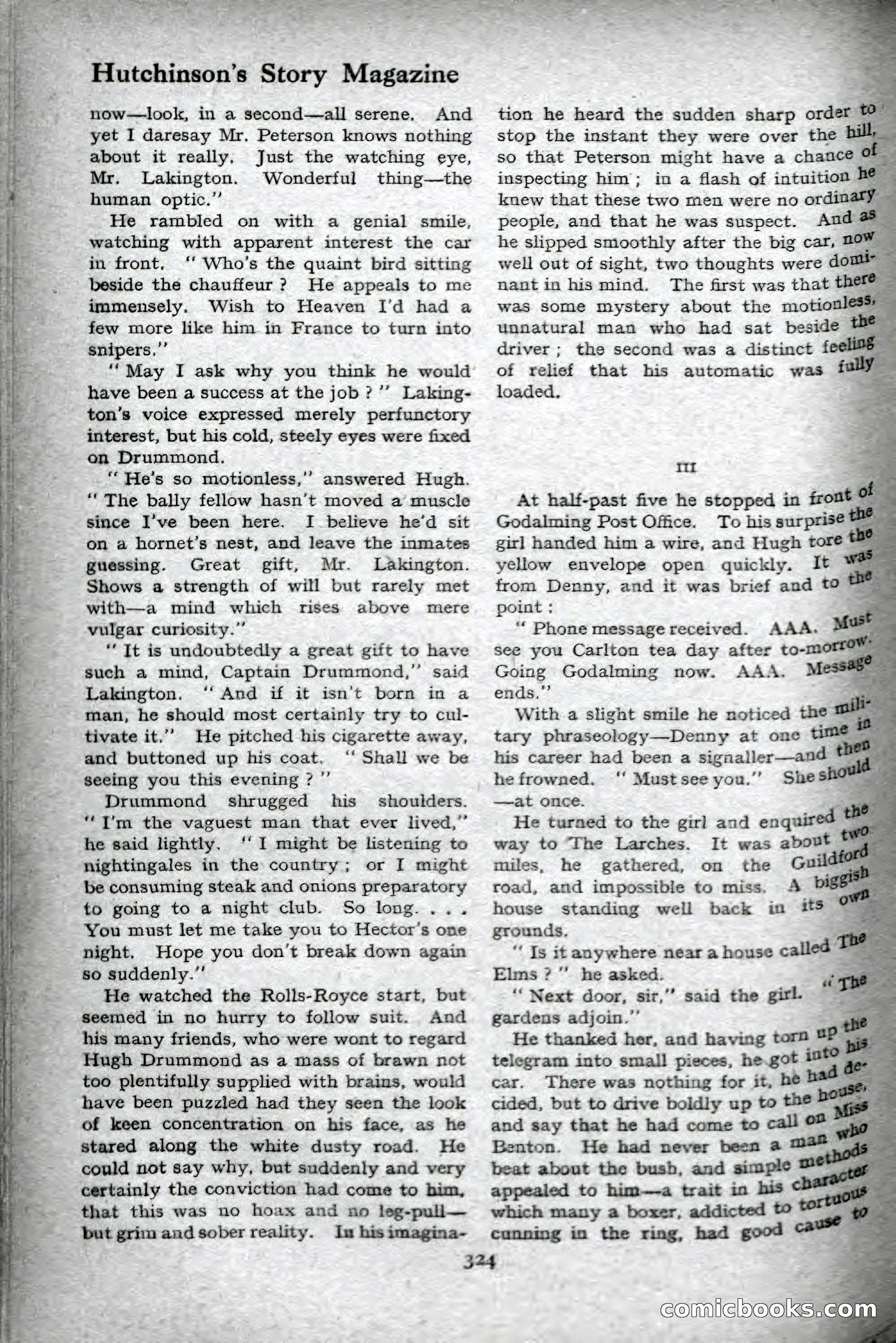 Hutchinson's Story Magazine

now—look, in a second—all serene. And yet I daresay Mr. Peterson knows nothing about it really. Just the watching eye, Mr. Lakington. Wonderful thing—the human optic."

He rambled on with a genial smile, watching with apparent interest the car in front. "Who's the quaint bird sitting beside the chauffeur? He appeals to me immensely. Wish to Heaven I'd had a few more like him in France to turn into snipers."

"May I ask why you think he would have been a success at the job?" Lakington's voice expressed merely perfunctory interest, but his cold, steely eyes were fixed on Drummond.

"He's so motionless," answered Hugh. "The bally fellow hasn't moved a muscle since I've been here. I believe he'd sit on a hornet's nest, and leave the inmates guessing. Great gift, Mr. Lakington. Shows a strength of will but rarely met with—a mind which rises above mere vulgar curiosity."

"It is undoubtedly a great gift to have such a mind, Captain Drummond," said Lakington. "And if it isn't born in a man, he should most certainly try to cultivate it." He pitched his cigarette away, and buttoned up his coat. "Shall we be seeing you this evening?"

Drummond shrugged his shoulders. "I'm the vaguest man that ever lived," he said lightly. "I might be listening to nightingales in the country; or I might be consuming steak and onions preparatory to going to a night club. So long. . . . You must let me take you to Hector's one night. Hope you don't break down again so suddenly."

He watched the Rolls-Royce start, but seemed in no hurry to follow suit. And his many friends, who were wont to regard Hugh Drummond as a mass of brawn not too plentifully supplied with brains, would have been puzzled had they seen the look of keen concentration on his face, as he stared along the white dusty road. He could not say why, but suddenly and very certainly the conviction had come to him, that this was no hoax and no leg-pull—but grim and sober reality. In his imagination he heard the sudden sharp order to stop the instant they were over the hill, so that Peterson might have a chance of inspecting him; in a flash of intuition he knew that these two men were no ordinary people, and that he was suspect. And as he slipped smoothly after the big car, now well out of sight, two thoughts were dominant in his mind. The first was that there was some mystery about the motionless, unnatural man who had sat beside the driver; the second was a distinct feeling of relief that his automatic was fully loaded.

III

At half-past five he stopped in front of Godalming Post Office. To his surprise the girl handed him a wire, and Hugh tore the yellow envelope open quickly. It was from Denny, and it was brief and to the point:

"Phone message received. AAA. Must see you Carlton tea day after to-morrow. Going Godalming now. AAA. Message ends."

With a slight smile he noticed the military phraseology—Denny at one time in his career had been a signaller—and then he frowned. "Must see you." She should—at once.

He turned to the girl and enquired the way to The Larches. It was about two miles, he gathered, on the Guildford road, and impossible to miss. A biggish house standing well back in its own grounds.

"Is it anywhere near a house called The Elms?" he asked.

"Next door, sir," said the girl. "The gardens adjoin."

He thanked her, and having torn up the telegram into small pieces, he got into his car. There was nothing for it, he had decided, but to drive boldly up to the house, and say that he had come to call on Miss Benton. He had never been a man who beat about the bush, and simple methods appealed to him—a trait in his character which many a boxer, addicted to tortuous cunning in the ring, had good cause to

324

comicbooks.com